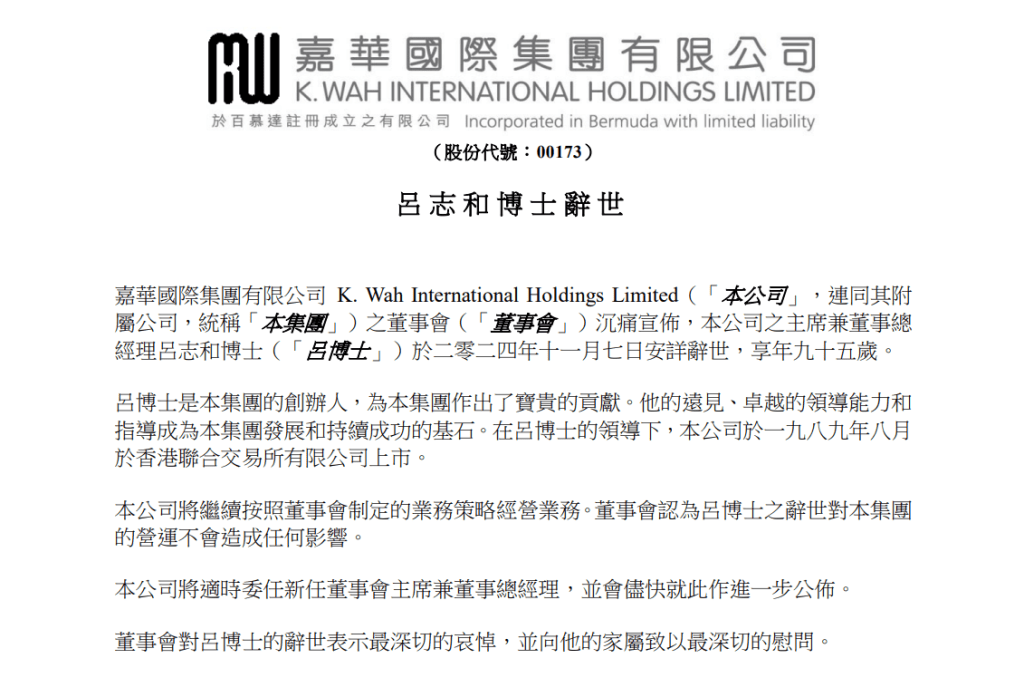 嘉華國際集團有限公司
K. WAH INTERNATIONAL HOLDINGS LIMITED
於百慕達註冊成立之有限公司 Incorporated in Bermuda with limited liability
（股份代號：00173）

呂志和博士辭世

嘉華國際集團有限公司 K. Wah International Holdings Limited（「本公司」，連同其附屬公司，統稱「本集團」）之董事會（「董事會」）沉痛宣佈，本公司之主席兼董事總經理呂志和博士（「呂博士」）於二零二四年十一月七日安詳辭世，享年九十五歲。

呂博士是本集團的創辦人，為本集團作出了寶貴的貢獻。他的遠見、卓越的領導能力和指導成為本集團發展和持續成功的基石。在呂博士的領導下，本公司於一九八九年八月於香港聯合交易所有限公司上市。

本公司將繼續按照董事會制定的業務策略經營業務。董事會認為呂博士之辭世對本集團的營運不會造成任何影響。

本公司將適時委任新任董事會主席兼董事總經理，並會儘快就此作進一步公佈。

董事會對呂博士的辭世表示最深切的哀悼，並向他的家屬致以最深切的慰問。